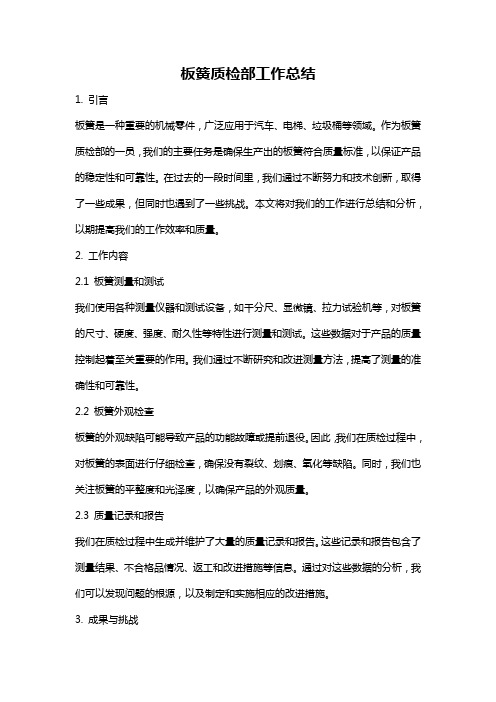 板簧质检部工作总结

1. 引言

板簧是一种重要的机械零件，广泛应用于汽车、电梯、垃圾桶等领域。作为板簧质检部的一员，我们的主要任务是确保生产出的板簧符合质量标准，以保证产品的稳定性和可靠性。在过去的一段时间里，我们通过不断努力和技术创新，取得了一些成果，但同时也遇到了一些挑战。本文将对我们的工作进行总结和分析，以期提高我们的工作效率和质量。

2. 工作内容

2.1 板簧测量和测试

我们使用各种测量仪器和测试设备，如千分尺、显微镜、拉力试验机等，对板簧的尺寸、硬度、强度、耐久性等特性进行测量和测试。这些数据对于产品的质量控制起着至关重要的作用。我们通过不断研究和改进测量方法，提高了测量的准确性和可靠性。

2.2 板簧外观检查

板簧的外观缺陷可能导致产品的功能故障或提前退役。因此，我们在质检过程中，对板簧的表面进行仔细检查，确保没有裂纹、划痕、氧化等缺陷。同时，我们也关注板簧的平整度和光泽度，以确保产品的外观质量。

2.3 质量记录和报告

我们在质检过程中生成并维护了大量的质量记录和报告。这些记录和报告包含了测量结果、不合格品情况、返工和改进措施等信息。通过对这些数据的分析，我们可以发现问题的根源，以及制定和实施相应的改进措施。

3. 成果与挑战